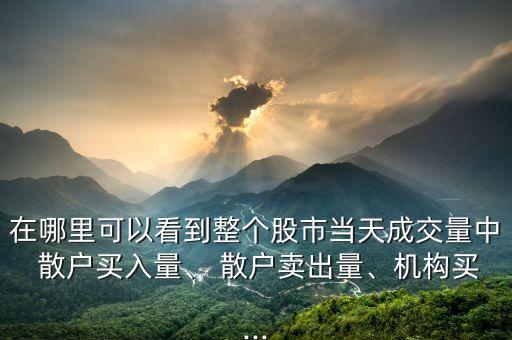 在哪里可以看到整个股市当天成交量中散户买入量、散户卖出量、机构买
...